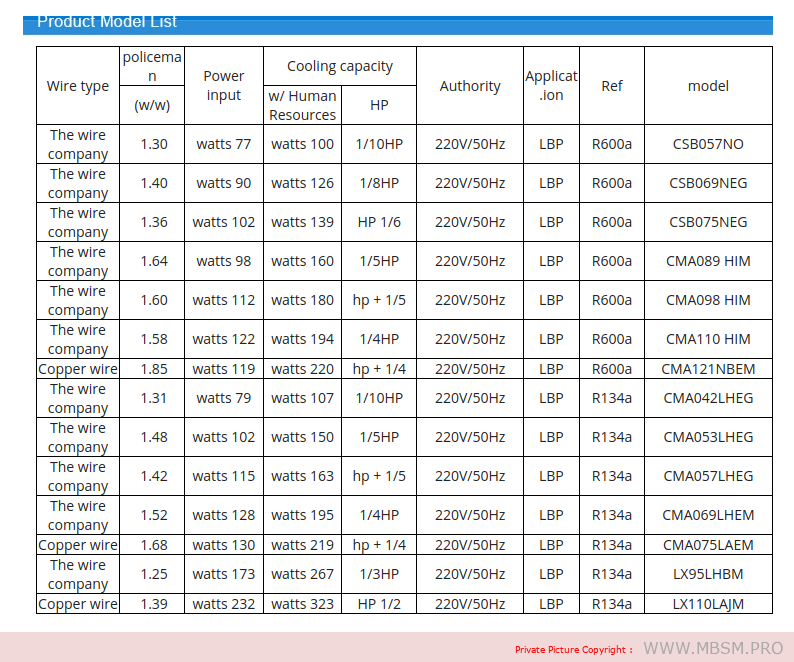 Product Model List

| Wire type | policeman (w/w) | Power input | Cooling capacity w/ Human Resources | Cooling capacity HP | Authority | Applicat.ion | Ref | model |
|---|---|---|---|---|---|---|---|---|
| The wire company | 1.30 | watts 77 | watts 100 | 1/10HP | 220V/50Hz | LBP | R600a | CSB057NO |
| The wire company | 1.40 | watts 90 | watts 126 | 1/8HP | 220V/50Hz | LBP | R600a | CSB069NEG |
| The wire company | 1.36 | watts 102 | watts 139 | HP 1/6 | 220V/50Hz | LBP | R600a | CSB075NEG |
| The wire company | 1.64 | watts 98 | watts 160 | 1/5HP | 220V/50Hz | LBP | R600a | CMA089 HIM |
| The wire company | 1.60 | watts 112 | watts 180 | hp + 1/5 | 220V/50Hz | LBP | R600a | CMA098 HIM |
| The wire company | 1.58 | watts 122 | watts 194 | 1/4HP | 220V/50Hz | LBP | R600a | CMA110 HIM |
| Copper wire | 1.85 | watts 119 | watts 220 | hp + 1/4 | 220V/50Hz | LBP | R600a | CMA121NBEM |
| The wire company | 1.31 | watts 79 | watts 107 | 1/10HP | 220V/50Hz | LBP | R134a | CMA042LHEG |
| The wire company | 1.48 | watts 102 | watts 150 | 1/5HP | 220V/50Hz | LBP | R134a | CMA053LHEG |
| The wire company | 1.42 | watts 115 | watts 163 | hp + 1/5 | 220V/50Hz | LBP | R134a | CMA057LHEG |
| The wire company | 1.52 | watts 128 | watts 195 | 1/4HP | 220V/50Hz | LBP | R134a | CMA069LHEM |
| Copper wire | 1.68 | watts 130 | watts 219 | hp + 1/4 | 220V/50Hz | LBP | R134a | CMA075LAEM |
| The wire company | 1.25 | watts 173 | watts 267 | 1/3HP | 220V/50Hz | LBP | R134a | LX95LHBM |
| Copper wire | 1.39 | watts 232 | watts 323 | HP 1/2 | 220V/50Hz | LBP | R134a | LX110LAJM |

Private Picture Copyright : WWW.MBSM.PRO